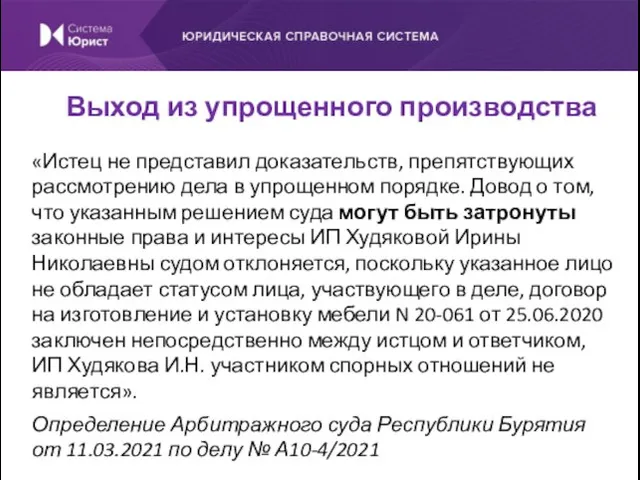 Система Юрист

ЮРИДИЧЕСКАЯ СПРАВОЧНАЯ СИСТЕМА

Выход из упрощенного производства

«Истец не представил доказательств, препятствующих рассмотрению дела в упрощенном порядке. Довод о том, что указанным решением суда могут быть затронуты законные права и интересы ИП Худяковой Ирины Николаевны судом отклоняется, поскольку указанное лицо не обладает статусом лица, участвующего в деле, договор на изготовление и установку мебели N 20-061 от 25.06.2020 заключен непосредственно между истцом и ответчиком, ИП Худякова И.Н. участником спорных отношений не является».

Определение Арбитражного суда Республики Бурятия от 11.03.2021 по делу № А10-4/2021